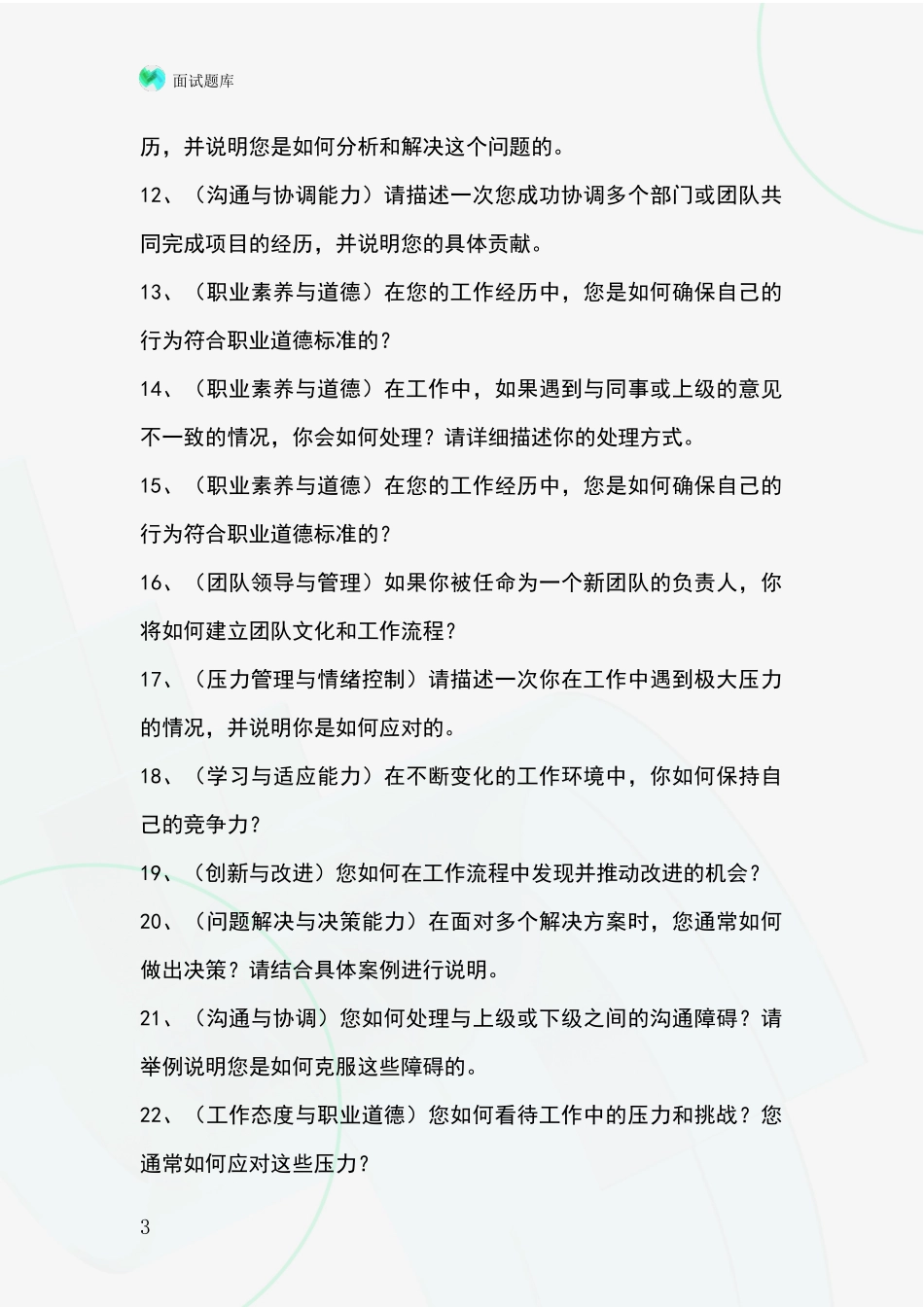 面试题库

历，并说明您是如何分析和解决这个问题的。

12、（沟通与协调能力）请描述一次您成功协调多个部门或团队共同完成项目的经历，并说明您的具体贡献。

13、（职业素养与道德）在您的工作经历中，您是如何确保自己的行为符合职业道德标准的？

14、（职业素养与道德）在工作中，如果遇到与同事或上级的意见不一致的情况，你会如何处理？请详细描述你的处理方式。

15、（职业素养与道德）在您的工作经历中，您是如何确保自己的行为符合职业道德标准的？

16、（团队领导与管理）如果你被任命为一个新团队的负责人，你将如何建立团队文化和工作流程？

17、（压力管理与情绪控制）请描述一次你在工作中遇到极大压力的情况，并说明你是如何应对的。

18、（学习与适应能力）在不断变化的工作环境中，你如何保持自己的竞争力？

19、（创新与改进）您如何在工作流程中发现并推动改进的机会？

20、（问题解决与决策能力）在面对多个解决方案时，您通常如何做出决策？请结合具体案例进行说明。

21、（沟通与协调）您如何处理与上级或下级之间的沟通障碍？请举例说明您是如何克服这些障碍的。

22、（工作态度与职业道德）您如何看待工作中的压力和挑战？您通常如何应对这些压力？

3